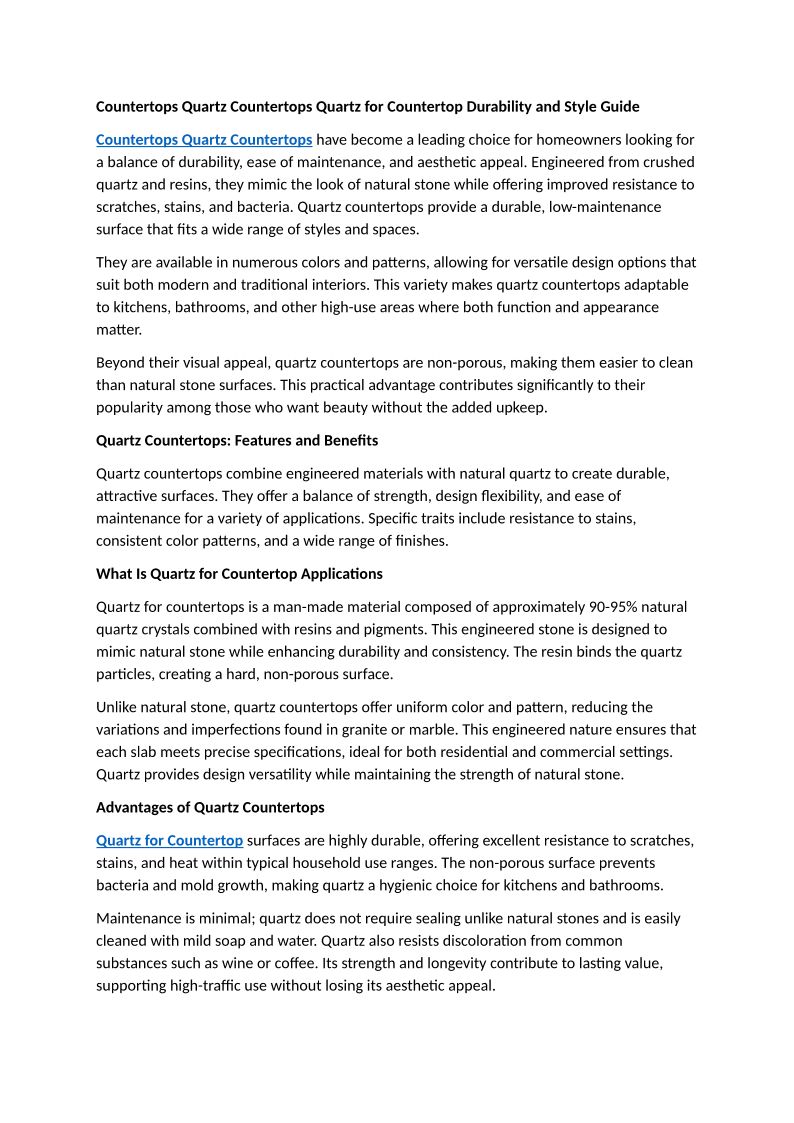 Countertops Quartz Countertops Quartz for Countertop Durability and Style Guide

Countertops Quartz Countertops have become a leading choice for homeowners looking for a balance of durability, ease of maintenance, and aesthetic appeal. Engineered from crushed quartz and resins, they mimic the look of natural stone while offering improved resistance to scratches, stains, and bacteria. Quartz countertops provide a durable, low-maintenance surface that fits a wide range of styles and spaces.

They are available in numerous colors and patterns, allowing for versatile design options that suit both modern and traditional interiors. This variety makes quartz countertops adaptable to kitchens, bathrooms, and other high-use areas where both function and appearance matter.

Beyond their visual appeal, quartz countertops are non-porous, making them easier to clean than natural stone surfaces. This practical advantage contributes significantly to their popularity among those who want beauty without the added upkeep.

Quartz Countertops: Features and Benefits

Quartz countertops combine engineered materials with natural quartz to create durable, attractive surfaces. They offer a balance of strength, design flexibility, and ease of maintenance for a variety of applications. Specific traits include resistance to stains, consistent color patterns, and a wide range of finishes.

What Is Quartz for Countertop Applications

Quartz for countertops is a man-made material composed of approximately 90-95% natural quartz crystals combined with resins and pigments. This engineered stone is designed to mimic natural stone while enhancing durability and consistency. The resin binds the quartz particles, creating a hard, non-porous surface.

Unlike natural stone, quartz countertops offer uniform color and pattern, reducing the variations and imperfections found in granite or marble. This engineered nature ensures that each slab meets precise specifications, ideal for both residential and commercial settings. Quartz provides design versatility while maintaining the strength of natural stone.

Advantages of Quartz Countertops

Quartz for Countertop surfaces are highly durable, offering excellent resistance to scratches, stains, and heat within typical household use ranges. The non-porous surface prevents bacteria and mold growth, making quartz a hygienic choice for kitchens and bathrooms.

Maintenance is minimal; quartz does not require sealing unlike natural stones and is easily cleaned with mild soap and water. Quartz also resists discoloration from common substances such as wine or coffee. Its strength and longevity contribute to lasting value, supporting high-traffic use without losing its aesthetic appeal.